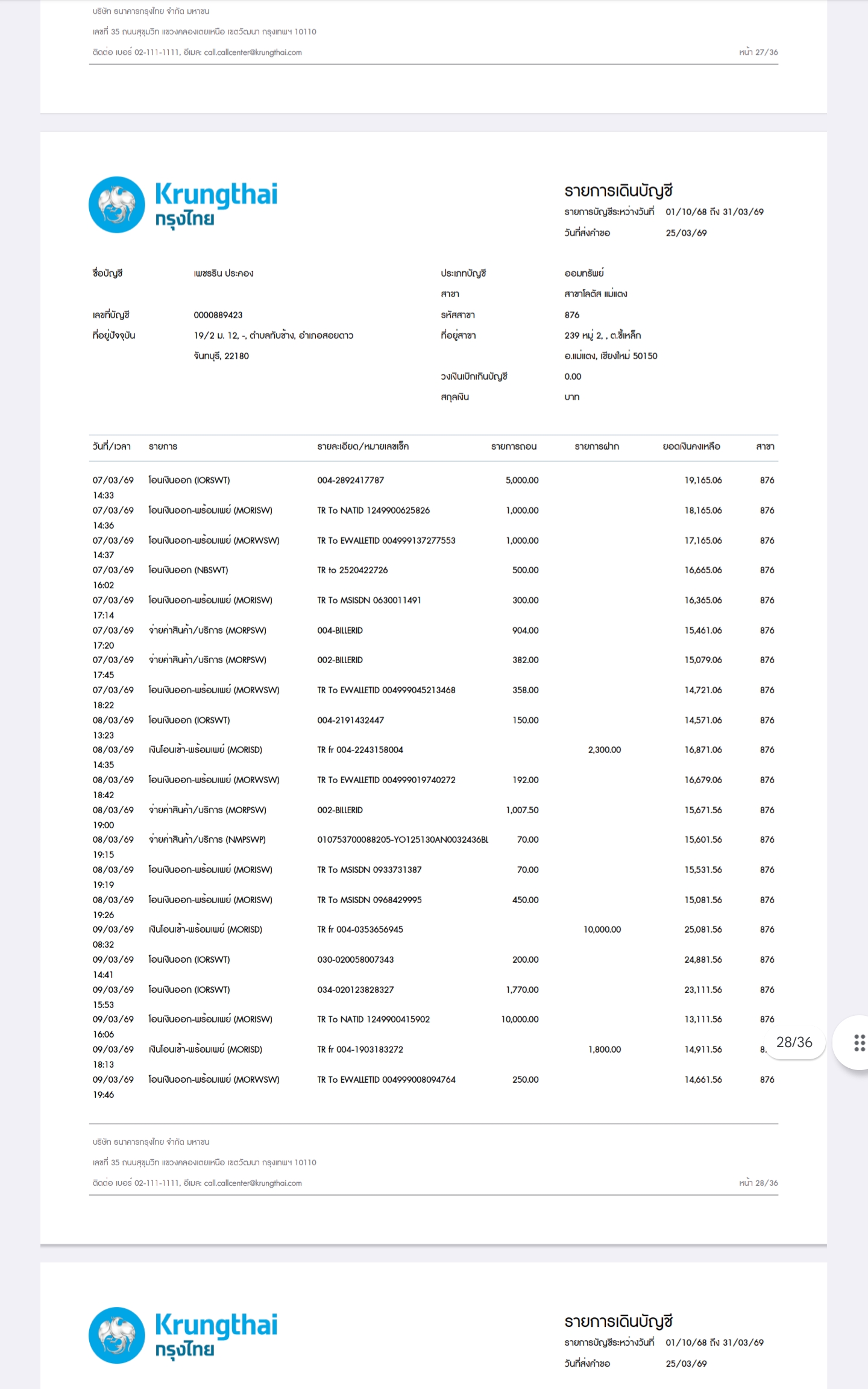 บริษัท ธนาคารกรุงไทย จำกัด มหาชน
เลขที่ 35 ถนนสุขุมวิท แขวงคลองเตยเหนือ เขตวัฒนา กรุงเทพฯ 10110
ติดต่อ เบอร์ 02-111-1111, อีเมล: call.callcenter@krungthai.com หน้า 27/36

Krungthai
กรุงไทย

รายการเดินบัญชี
รายการบัญชีระหว่างวันที่ 01/10/68 ถึง 31/03/69
วันที่ส่งคำขอ 25/03/69

ชื่อบัญชี เพชรริน ประคอง
เลขที่บัญชี 0000889423
ที่อยู่ปัจจุบัน 19/2 ม. 12, -, ตำบลทับช้าง, อำเภอสอยดาว จันทบุรี, 22180

ประเภทบัญชี ออมทรัพย์
สาขา สาขาโลตัส แม่แตง
รหัสสาขา 876
ที่อยู่สาขา 239 หมู่ 2, , ต.ขี้เหล็ก อ.แม่แตง, เชียงใหม่ 50150
วงเงินเบิกเกินบัญชี 0.00
สกุลเงิน บาท

| วันที่/เวลา | รายการ | รายละเอียด/หมายเลขเช็ค | รายการถอน | รายการฝาก | ยอดเงินคงเหลือ | สาขา |
|---|---|---|---|---|---|---|
| 07/03/69 14:33 | โอนเงินออก (IORSWT) | 004-2892417787 | 5,000.00 | | 19,165.06 | 876 |
| 07/03/69 14:36 | โอนเงินออก-พร้อมเพย์ (MORISW) | TR To NATID 1249900625826 | 1,000.00 | | 18,165.06 | 876 |
| 07/03/69 14:37 | โอนเงินออก-พร้อมเพย์ (MORWSW) | TR To EWALLETID 004999137277553 | 1,000.00 | | 17,165.06 | 876 |
| 07/03/69 16:02 | โอนเงินออก (NBSWT) | TR to 2520422726 | 500.00 | | 16,665.06 | 876 |
| 07/03/69 17:14 | โอนเงินออก-พร้อมเพย์ (MORISW) | TR To MSISDN 0630011491 | 300.00 | | 16,365.06 | 876 |
| 07/03/69 17:20 | จ่ายค่าสินค้า/บริการ (MORPSW) | 004-BILLERID | 904.00 | | 15,461.06 | 876 |
| 07/03/69 17:45 | จ่ายค่าสินค้า/บริการ (MORPSW) | 002-BILLERID | 382.00 | | 15,079.06 | 876 |
| 07/03/69 18:22 | โอนเงินออก-พร้อมเพย์ (MORWSW) | TR To EWALLETID 004999045213468 | 358.00 | | 14,721.06 | 876 |
| 08/03/69 13:23 | โอนเงินออก (IORSWT) | 004-2191432447 | 150.00 | | 14,571.06 | 876 |
| 08/03/69 14:35 | เงินโอนเข้า-พร้อมเพย์ (MORISD) | TR fr 004-2243158004 | | 2,300.00 | 16,871.06 | 876 |
| 08/03/69 18:42 | โอนเงินออก-พร้อมเพย์ (MORWSW) | TR To EWALLETID 004999019740272 | 192.00 | | 16,679.06 | 876 |
| 08/03/69 19:00 | จ่ายค่าสินค้า/บริการ (MORPSW) | 002-BILLERID | 1,007.50 | | 15,671.56 | 876 |
| 08/03/69 19:15 | จ่ายค่าสินค้า/บริการ (NMPSWP) | 010753700088205-YO125130AN0032436BL | 70.00 | | 15,601.56 | 876 |
| 08/03/69 19:19 | โอนเงินออก-พร้อมเพย์ (MORISW) | TR To MSISDN 0933731387 | 70.00 | | 15,531.56 | 876 |
| 08/03/69 19:26 | โอนเงินออก-พร้อมเพย์ (MORISW) | TR To MSISDN 0968429995 | 450.00 | | 15,081.56 | 876 |
| 09/03/69 08:32 | เงินโอนเข้า-พร้อมเพย์ (MORISD) | TR fr 004-0353656945 | | 10,000.00 | 25,081.56 | 876 |
| 09/03/69 14:41 | โอนเงินออก (IORSWT) | 030-020058007343 | 200.00 | | 24,881.56 | 876 |
| 09/03/69 15:53 | โอนเงินออก (IORSWT) | 034-020123828327 | 1,770.00 | | 23,111.56 | 876 |
| 09/03/69 16:06 | โอนเงินออก-พร้อมเพย์ (MORISW) | TR To NATID 1249900415902 | 10,000.00 | | 13,111.56 | 876 |
| 09/03/69 18:13 | เงินโอนเข้า-พร้อมเพย์ (MORISD) | TR fr 004-1903183272 | | 1,800.00 | 14,911.56 | 8. |
| 09/03/69 19:46 | โอนเงินออก-พร้อมเพย์ (MORWSW) | TR To EWALLETID 004999008094764 | 250.00 | | 14,661.56 | 876 |

28/36

บริษัท ธนาคารกรุงไทย จำกัด มหาชน
เลขที่ 35 ถนนสุขุมวิท แขวงคลองเตยเหนือ เขตวัฒนา กรุงเทพฯ 10110
ติดต่อ เบอร์ 02-111-1111, อีเมล: call.callcenter@krungthai.com หน้า 28/36

Krungthai
กรุงไทย

รายการเดินบัญชี
รายการบัญชีระหว่างวันที่ 01/10/68 ถึง 31/03/69
วันที่ส่งคำขอ 25/03/69